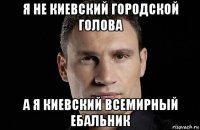 Я НЕ КИЕВСКИЙ ГОРОДСКОЙ ГОЛОВА

А Я КИЕВСКИЙ ВСЕМИРНЫЙ ЕБАЛЬНИК

risovach.ru